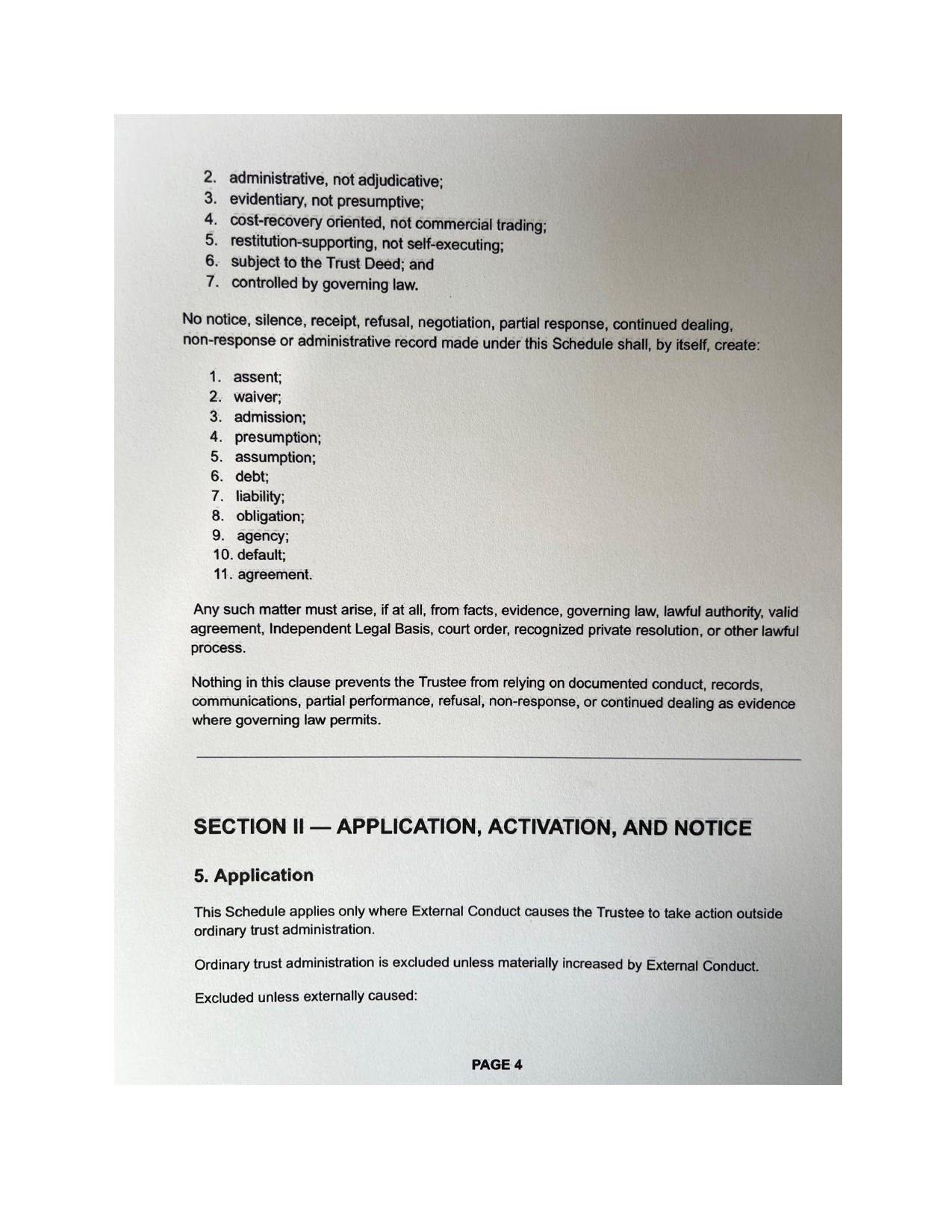 2. administrative, not adjudicative;
3. evidentiary, not presumptive;
4. cost-recovery oriented, not commercial trading;
5. restitution-supporting, not self-executing;
6. subject to the Trust Deed; and
7. controlled by governing law.

No notice, silence, receipt, refusal, negotiation, partial response, continued dealing, non-response or administrative record made under this Schedule shall, by itself, create:

1. assent;
2. waiver;
3. admission;
4. presumption;
5. assumption;
6. debt;
7. liability;
8. obligation;
9. agency;
10. default;
11. agreement.

Any such matter must arise, if at all, from facts, evidence, governing law, lawful authority, valid agreement, Independent Legal Basis, court order, recognized private resolution, or other lawful process.

Nothing in this clause prevents the Trustee from relying on documented conduct, records, communications, partial performance, refusal, non-response, or continued dealing as evidence where governing law permits.

SECTION II — APPLICATION, ACTIVATION, AND NOTICE

5. Application

This Schedule applies only where External Conduct causes the Trustee to take action outside ordinary trust administration.

Ordinary trust administration is excluded unless materially increased by External Conduct.

Excluded unless externally caused:

PAGE 4